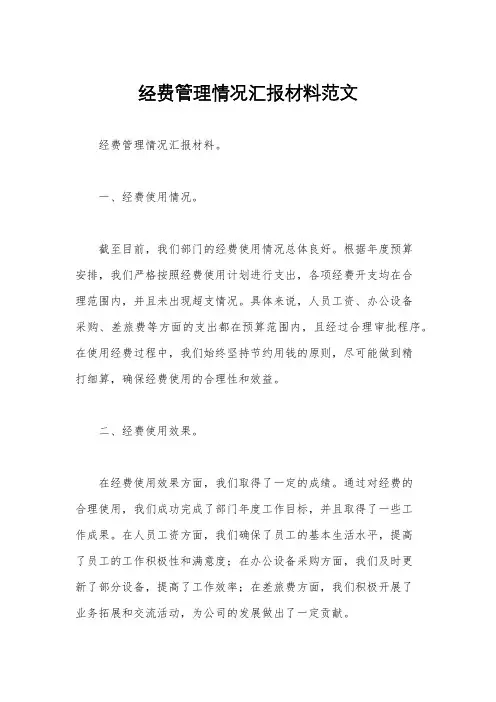 经费管理情况汇报材料范文

经费管理情况汇报材料。

一、经费使用情况。

截至目前，我们部门的经费使用情况总体良好。根据年度预算安排，我们严格按照经费使用计划进行支出，各项经费开支均在合理范围内，并且未出现超支情况。具体来说，人员工资、办公设备采购、差旅费等方面的支出都在预算范围内，且经过合理审批程序。在使用经费过程中，我们始终坚持节约用钱的原则，尽可能做到精打细算，确保经费使用的合理性和效益。

二、经费使用效果。

在经费使用效果方面，我们取得了一定的成绩。通过对经费的合理使用，我们成功完成了部门年度工作目标，并且取得了一些工作成果。在人员工资方面，我们确保了员工的基本生活水平，提高了员工的工作积极性和满意度；在办公设备采购方面，我们及时更新了部分设备，提高了工作效率；在差旅费方面，我们积极开展了业务拓展和交流活动，为公司的发展做出了一定贡献。